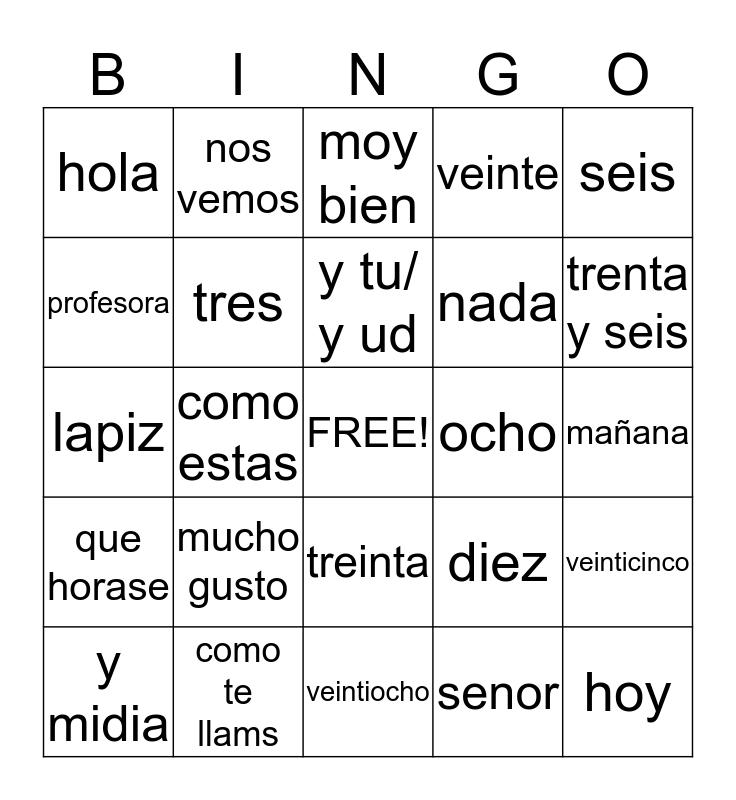 | B | I | N | G | O |
|---|---|---|---|---|
| hola | nos vemos | moy bien | veinte | seis |
| profesora | tres | y tu/ y ud | nada | trenta y seis |
| lapiz | como estas | FREE! | ocho | mañana |
| que horase | mucho gusto | treinta | diez | veinticinco |
| y midia | como te llams | veintiocho | senor | hoy |